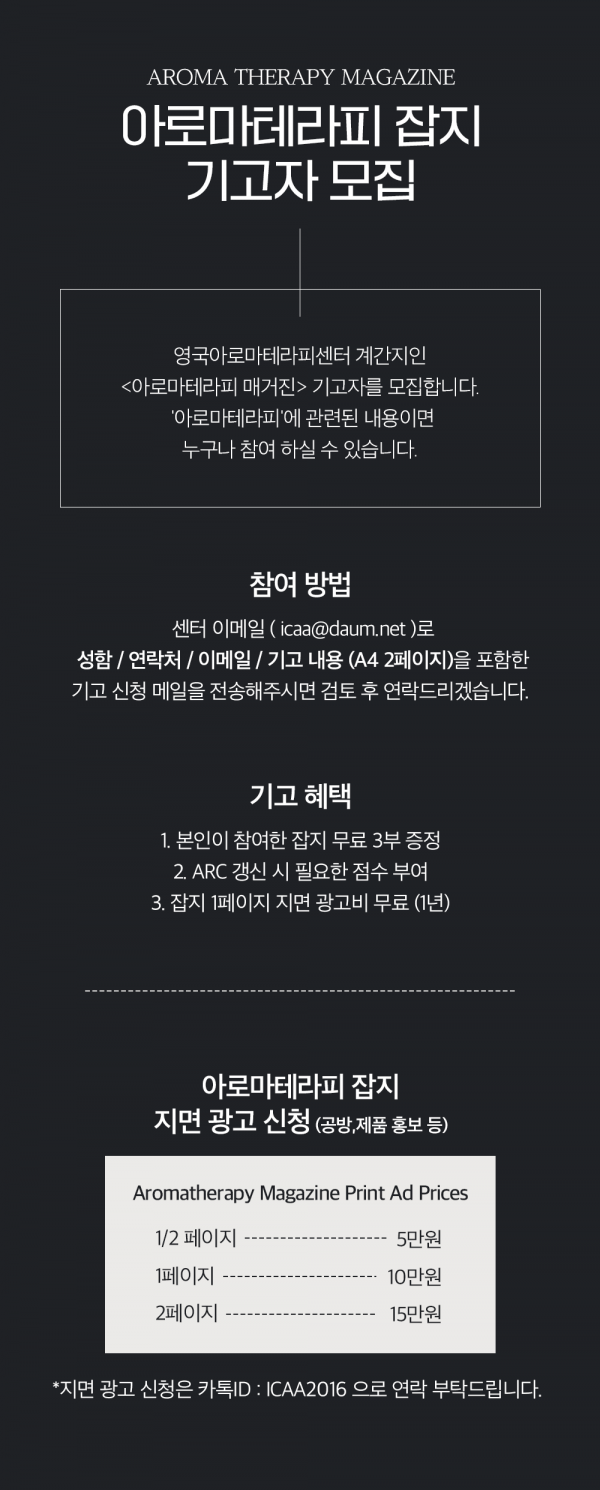 AROMA THERAPY MAGAZINE

아로마테라피 잡지
기고자 모집

영국아로마테라피센터 계간지인
<아로마테라피 매거진> 기고자를 모집합니다.
'아로마테라피'에 관련된 내용이면
누구나 참여 하실 수 있습니다.

참여 방법

센터 이메일 ( icaa@daum.net )로
성함 / 연락처 / 이메일 / 기고 내용 (A4 2페이지)을 포함한
기고 신청 메일을 전송해주시면 검토 후 연락드리겠습니다.

기고 혜택

1. 본인이 참여한 잡지 무료 3부 증정
2. ARC 갱신 시 필요한 점수 부여
3. 잡지 1페이지 지면 광고비 무료 (1년)

아로마테라피 잡지
지면 광고 신청 (공방,제품 홍보 등)

Aromatherapy Magazine Print Ad Prices

1/2 페이지 -------------------- 5만원
1페이지 --------------------- 10만원
2페이지 --------------------- 15만원

*지면 광고 신청은 카톡ID : ICAA2016 으로 연락 부탁드립니다.